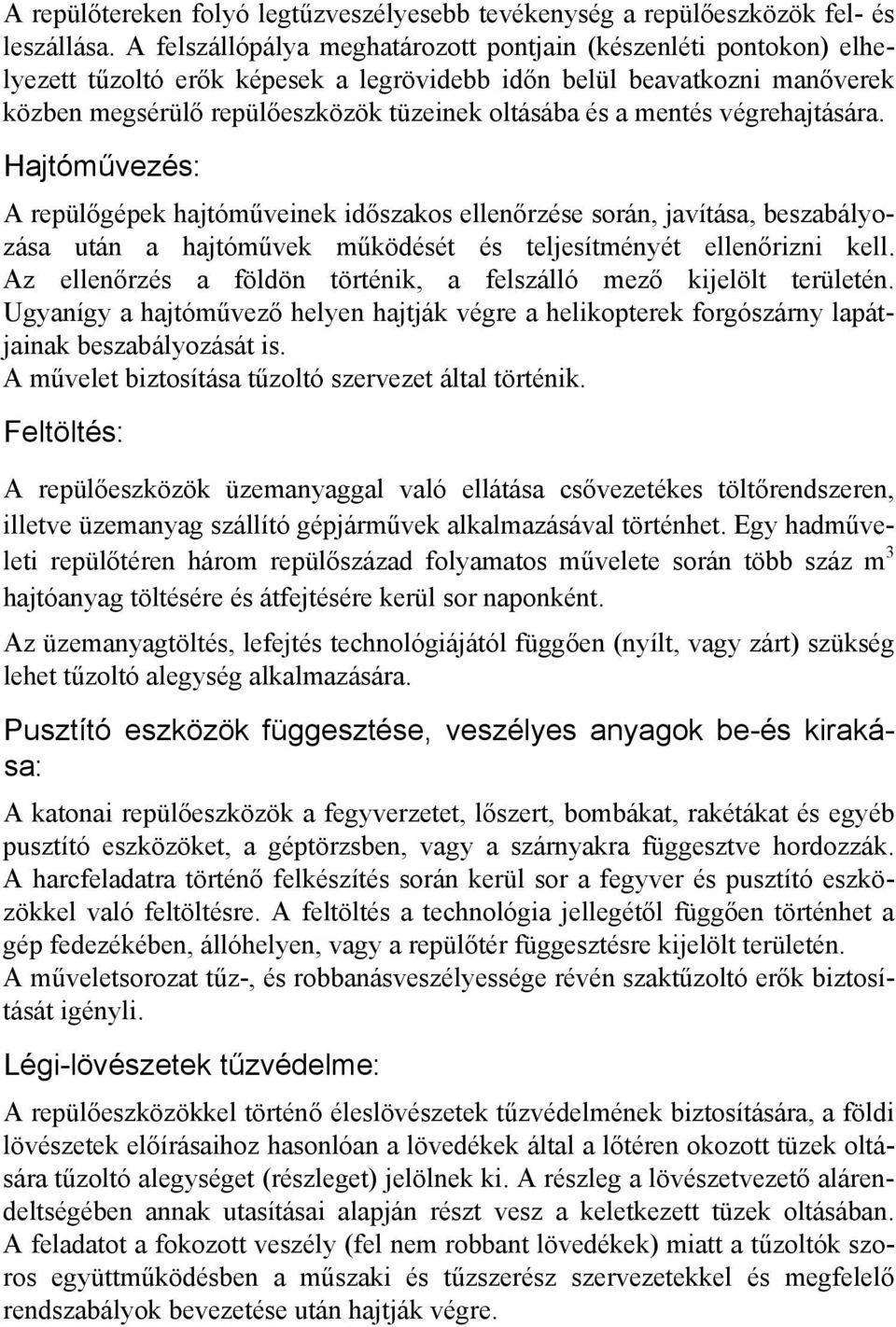 A repülőtereken folyó legtűzveszélyesebb tevékenység a repülőeszközök fel- és leszállása. A felszállópálya meghatározott pontjain (készenléti pontokon) elhelyezett tűzoltó erők képesek a legrövidebb időn belül beavatkozni manőverek közben megsérülő repülőeszközök tüzeinek oltásába és a mentés végrehajtására.

Hajtóművezés:

A repülőgépek hajtóműveinek időszakos ellenőrzése során, javítása, beszabályozása után a hajtóművek működését és teljesítményét ellenőrizni kell. Az ellenőrzés a földön történik, a felszálló mező kijelölt területén. Ugyanígy a hajtóművező helyen hajtják végre a helikopterek forgószárny lapátjainak beszabályozását is.
A művelet biztosítása tűzoltó szervezet által történik.

Feltöltés:

A repülőeszközök üzemanyaggal való ellátása csővezetékes töltőrendszeren, illetve üzemanyag szállító gépjárművek alkalmazásával történhet. Egy hadműveleti repülőtéren három repülőszázad folyamatos művelete során több száz $m^3$ hajtóanyag töltésére és átfejtésére kerül sor naponként.

Az üzemanyagtöltés, lefejtés technológiájától függően (nyílt, vagy zárt) szükség lehet tűzoltó alegység alkalmazására.

Pusztító eszközök függesztése, veszélyes anyagok be-és kirakása:

A katonai repülőeszközök a fegyverzetet, lőszert, bombákat, rakétákat és egyéb pusztító eszközöket, a géptörzsben, vagy a szárnyakra függesztve hordozzák. A harcfeladatra történő felkészítés során kerül sor a fegyver és pusztító eszközökkel való feltöltésre. A feltöltés a technológia jellegétől függően történhet a gép fedezékében, állóhelyen, vagy a repülőtér függesztésre kijelölt területén.
A műveletsorozat tűz-, és robbanásveszélyessége révén szaktűzoltó erők biztosítását igényli.

Légi-lövészetek tűzvédelme:

A repülőeszközökkel történő éleslövészetek tűzvédelmének biztosítására, a földi lövészetek előírásaihoz hasonlóan a lövedékek által a lőtéren okozott tüzek oltására tűzoltó alegységet (részleget) jelölnek ki. A részleg a lövészetvezető alárendeltségében annak utasításai alapján részt vesz a keletkezett tüzek oltásában. A feladatot a fokozott veszély (fel nem robbant lövedékek) miatt a tűzoltók szoros együttműködésben a műszaki és tűzszerész szervezetekkel és megfelelő rendszabályok bevezetése után hajtják végre.